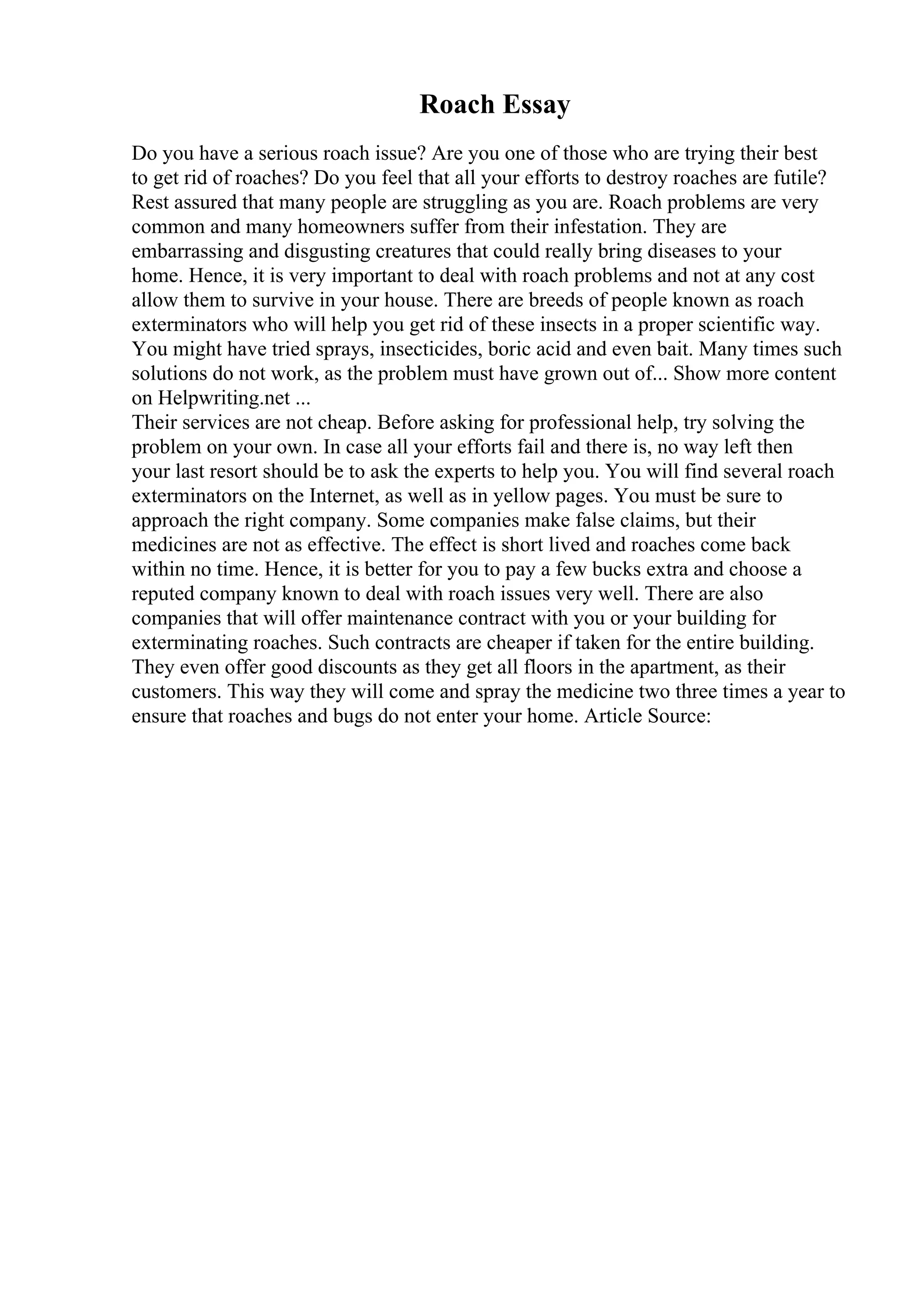 Roach Essay

Do you have a serious roach issue? Are you one of those who are trying their best to get rid of roaches? Do you feel that all your efforts to destroy roaches are futile? Rest assured that many people are struggling as you are. Roach problems are very common and many homeowners suffer from their infestation. They are embarrassing and disgusting creatures that could really bring diseases to your home. Hence, it is very important to deal with roach problems and not at any cost allow them to survive in your house. There are breeds of people known as roach exterminators who will help you get rid of these insects in a proper scientific way. You might have tried sprays, insecticides, boric acid and even bait. Many times such solutions do not work, as the problem must have grown out of... Show more content on Helpwriting.net ...
Their services are not cheap. Before asking for professional help, try solving the problem on your own. In case all your efforts fail and there is, no way left then your last resort should be to ask the experts to help you. You will find several roach exterminators on the Internet, as well as in yellow pages. You must be sure to approach the right company. Some companies make false claims, but their medicines are not as effective. The effect is short lived and roaches come back within no time. Hence, it is better for you to pay a few bucks extra and choose a reputed company known to deal with roach issues very well. There are also companies that will offer maintenance contract with you or your building for exterminating roaches. Such contracts are cheaper if taken for the entire building. They even offer good discounts as they get all floors in the apartment, as their customers. This way they will come and spray the medicine two three times a year to ensure that roaches and bugs do not enter your home. Article Source: